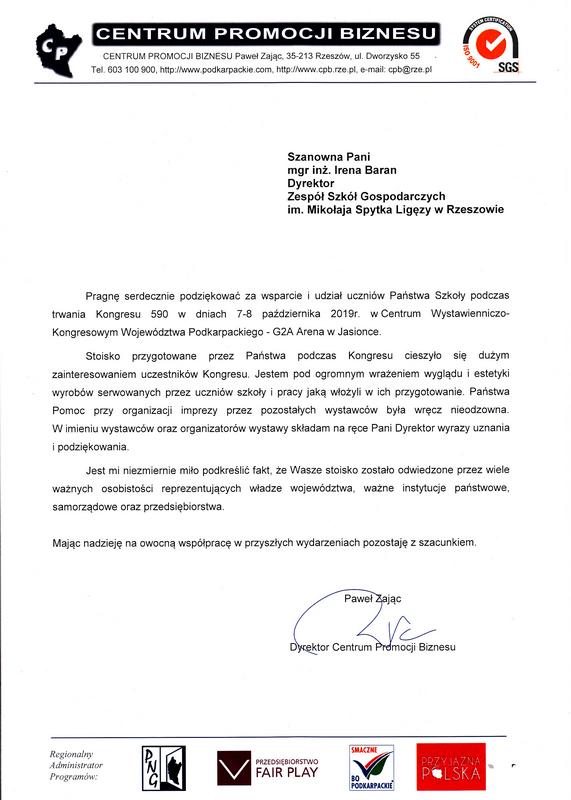 CP

CENTRUM PROMOCJI BIZNESU

CENTRUM PROMOCJI BIZNESU Paweł Zając, 35-213 Rzeszów, ul. Dworzysko 55
Tel. 603 100 900, http://www.podkarpackie.com, http://www.cpb.rze.pl, e-mail: cpb@rze.pl

SYSTEM CERTIFICATION ISO 9001 SGS

Szanowna Pani
mgr inż. Irena Baran
Dyrektor
Zespół Szkół Gospodarczych
im. Mikołaja Spytka Ligęzy w Rzeszowie

Pragnę serdecznie podziękować za wsparcie i udział uczniów Państwa Szkoły podczas trwania Kongresu 590 w dniach 7-8 października 2019r. w Centrum Wystawienniczo-Kongresowym Województwa Podkarpackiego - G2A Arena w Jasionce.

Stoisko przygotowane przez Państwa podczas Kongresu cieszyło się dużym zainteresowaniem uczestników Kongresu. Jestem pod ogromnym wrażeniem wyglądu i estetyki wyrobów serwowanych przez uczniów szkoły i pracy jaką włożyli w ich przygotowanie. Państwa Pomoc przy organizacji imprezy przez pozostałych wystawców była wręcz nieodzowna. W imieniu wystawców oraz organizatorów wystawy składam na ręce Pani Dyrektor wyrazy uznania i podziękowania.

Jest mi niezmiernie miło podkreślić fakt, że Wasze stoisko zostało odwiedzone przez wiele ważnych osobistości reprezentujących władze województwa, ważne instytucje państwowe, samorządowe oraz przedsiębiorstwa.

Mając nadzieję na owocną współpracę w przyszłych wydarzeniach pozostaję z szacunkiem.

Paweł Zając

Dyrektor Centrum Promocji Biznesu

Regionalny Administrator Programów:

PNG

PRZEDSIĘBIORSTWO FAIR PLAY

SMACZNE BO PODKARPACKIE

PRZYJAZNA POLSKA